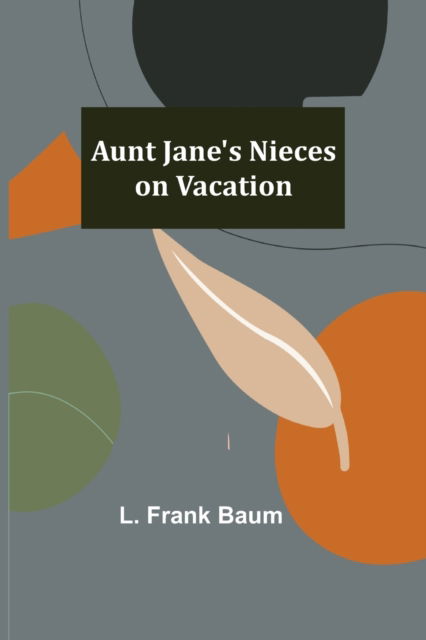 Aunt Jane's Nieces on Vacation

L. Frank Baum